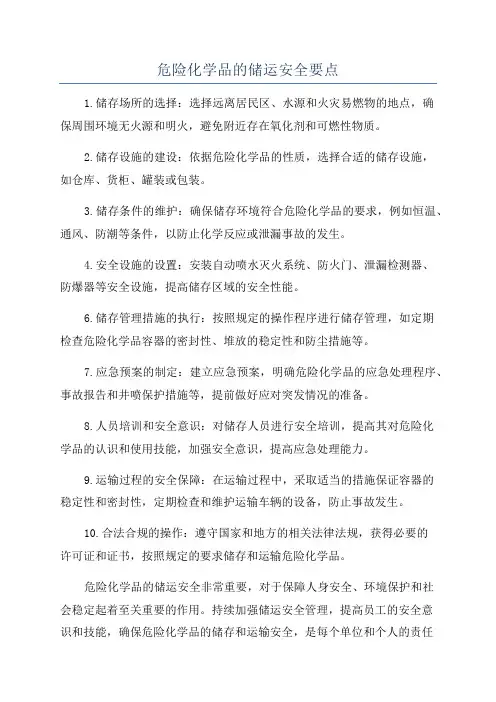 危险化学品的储运安全要点

1.储存场所的选择：选择远离居民区、水源和火灾易燃物的地点，确保周围环境无火源和明火，避免附近存在氧化剂和可燃性物质。

2.储存设施的建设：依据危险化学品的性质，选择合适的储存设施，如仓库、货柜、罐装或包装。

3.储存条件的维护：确保储存环境符合危险化学品的要求，例如恒温、通风、防潮等条件，以防止化学反应或泄漏事故的发生。

4.安全设施的设置：安装自动喷水灭火系统、防火门、泄漏检测器、防爆器等安全设施，提高储存区域的安全性能。

6.储存管理措施的执行：按照规定的操作程序进行储存管理，如定期检查危险化学品容器的密封性、堆放的稳定性和防尘措施等。

7.应急预案的制定：建立应急预案，明确危险化学品的应急处理程序、事故报告和井喷保护措施等，提前做好应对突发情况的准备。

8.人员培训和安全意识：对储存人员进行安全培训，提高其对危险化学品的认识和使用技能，加强安全意识，提高应急处理能力。

9.运输过程的安全保障：在运输过程中，采取适当的措施保证容器的稳定性和密封性，定期检查和维护运输车辆的设备，防止事故发生。

10.合法合规的操作：遵守国家和地方的相关法律法规，获得必要的许可证和证书，按照规定的要求储存和运输危险化学品。

危险化学品的储运安全非常重要，对于保障人身安全、环境保护和社会稳定起着至关重要的作用。持续加强储运安全管理，提高员工的安全意识和技能，确保危险化学品的储存和运输安全，是每个单位和个人的责任